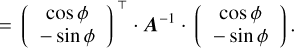 $= \begin{pmatrix} \cos\phi \\ -\sin\phi \end{pmatrix}^{\top} \cdot \boldsymbol{A}^{-1} \cdot \begin{pmatrix} \cos\phi \\ -\sin\phi \end{pmatrix}.$